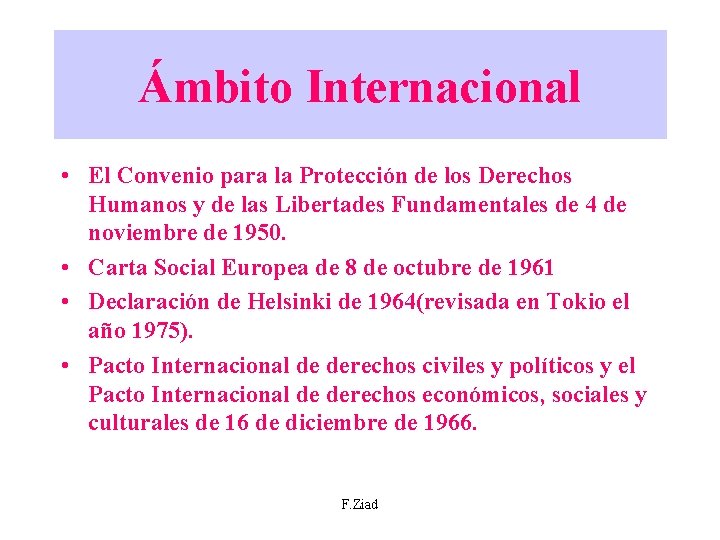 Ámbito Internacional

• El Convenio para la Protección de los Derechos Humanos y de las Libertades Fundamentales de 4 de noviembre de 1950.
• Carta Social Europea de 8 de octubre de 1961
• Declaración de Helsinki de 1964(revisada en Tokio el año 1975).
• Pacto Internacional de derechos civiles y políticos y el Pacto Internacional de derechos económicos, sociales y culturales de 16 de diciembre de 1966.

F.Ziad